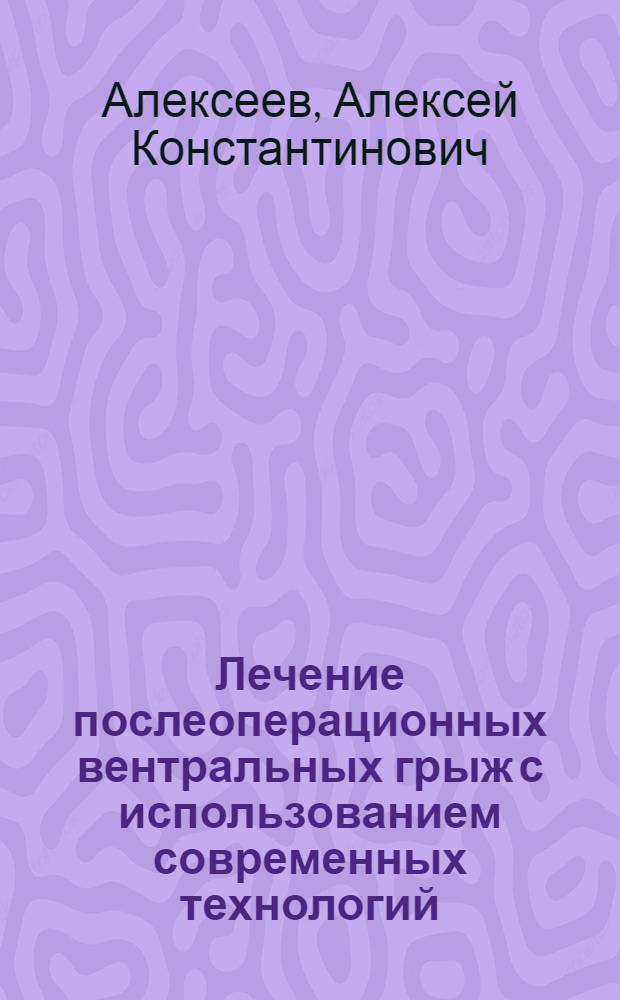 Алексеев, Алексей Константинович

Лечение послеоперационных вентральных грыж с использованием современных технологий